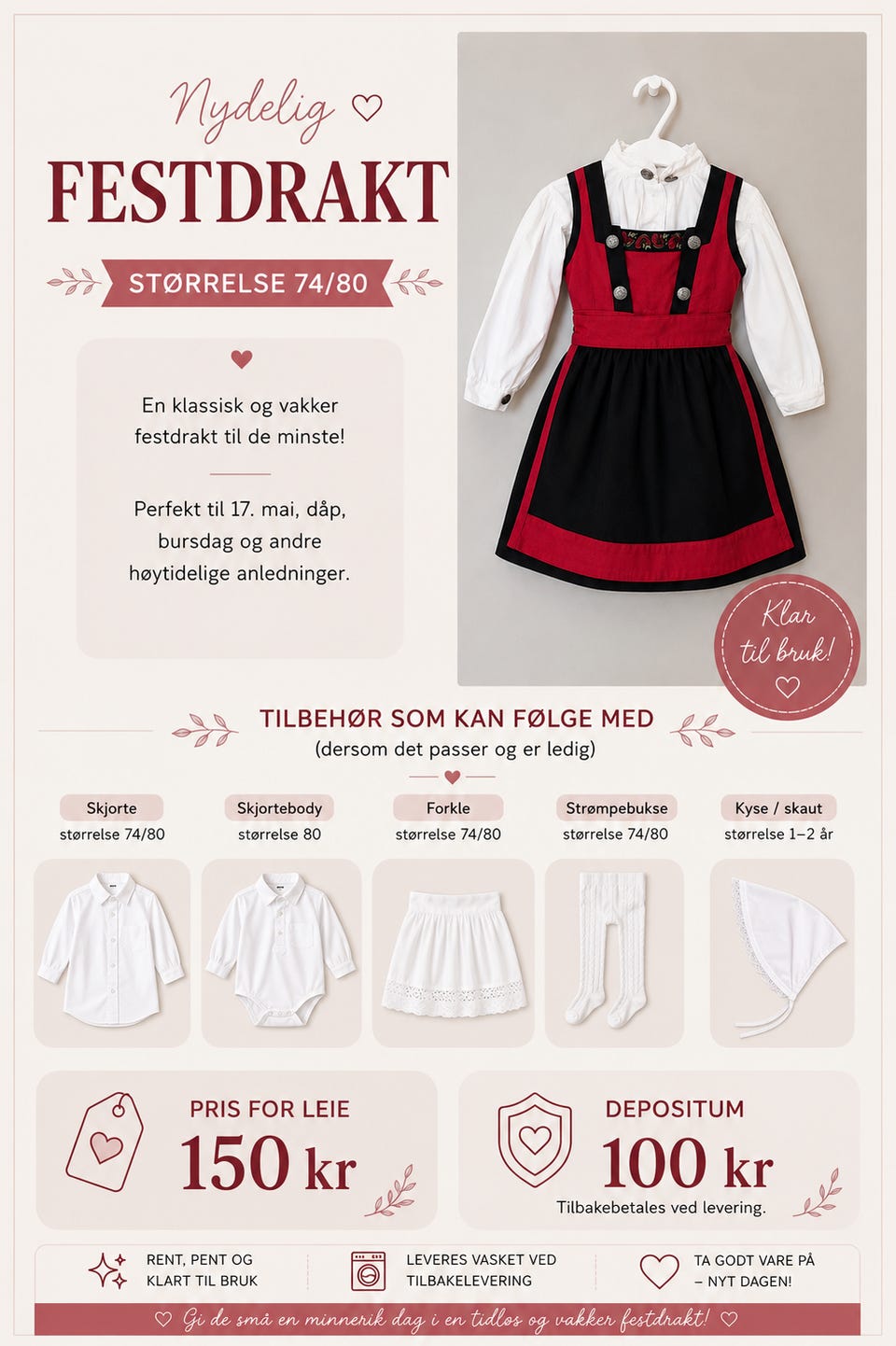 Nydelig
FESTDRAKT
STØRRELSE 74/80

En klassisk og vakker festdrakt til de minste!

Perfekt til 17. mai, dåp, bursdag og andre høytidelige anledninger.

Klar til bruk!

TILBEHØR SOM KAN FØLGE MED
(dersom det passer og er ledig)

Skjorte
størrelse 74/80

Skjortebody
størrelse 80

Forkle
størrelse 74/80

Strømpebukse
størrelse 74/80

Kyse / skaut
størrelse 1–2 år

PRIS FOR LEIE
150 kr

DEPOSITUM
100 kr
Tilbakebetales ved levering.

RENT, PENT OG KLART TIL BRUK

LEVERES VASKET VED TILBAKELEVERING

TA GODT VARE PÅ – NYT DAGEN!

Gi de små en minnerik dag i en tidløs og vakker festdrakt!